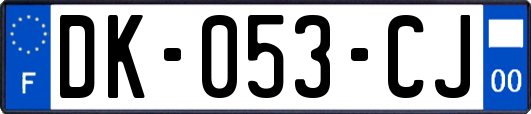 F
DK-053-CJ
00